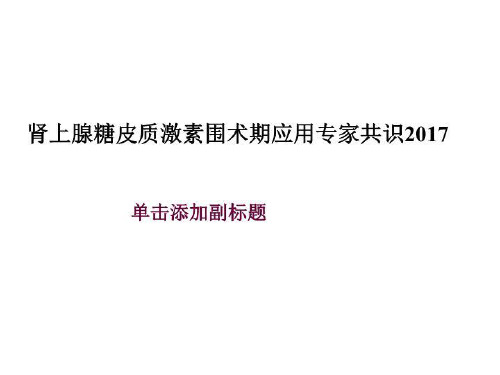 肾上腺糖皮质激素围术期应用专家共识2017

单击添加副标题